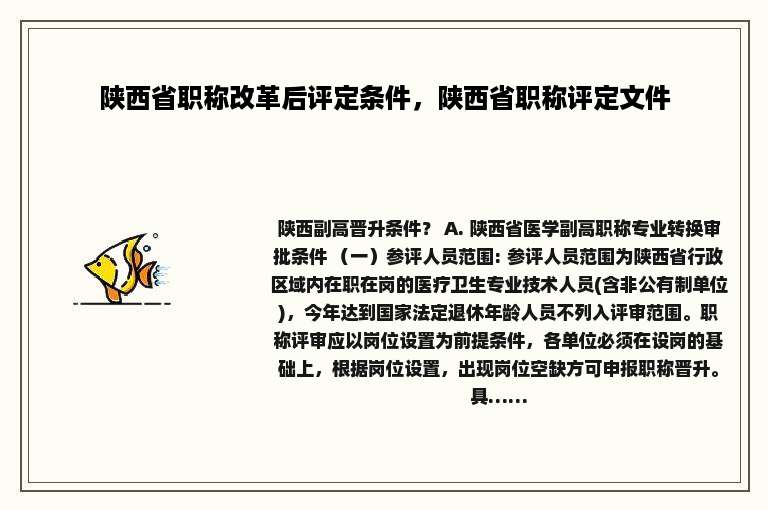 陕西省职称改革后评定条件，陕西省职称评定文件

陕西副高晋升条件？ A. 陕西省医学副高职称专业转换审批条件 （一）参评人员范围: 参评人员范围为陕西省行政区域内在职在岗的医疗卫生专业技术人员(含非公有制单位)，今年达到国家法定退休年龄人员不列入评审范围。职称评审应以岗位设置为前提条件，各单位必须在设岗的基础上，根据岗位设置，出现岗位空缺方可申报职称晋升。具......